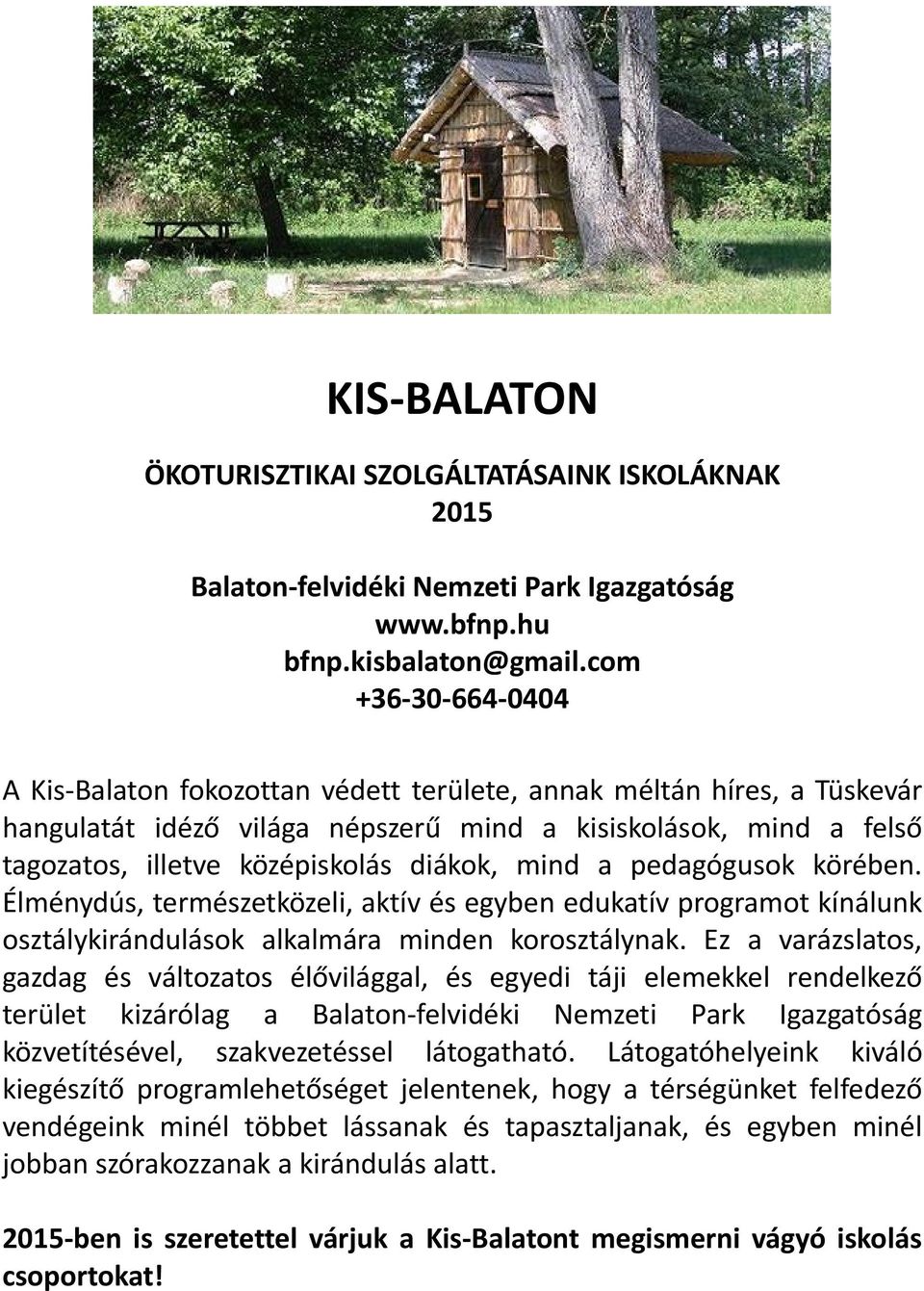 KIS-BALATON

ÖKOTURISZTIKAI SZOLGÁLTATÁSAINK ISKOLÁKNAK
2015

Balaton-felvidéki Nemzeti Park Igazgatóság
www.bfnp.hu
bfnp.kisbalaton@gmail.com
+36-30-664-0404

A Kis-Balaton fokozottan védett területe, annak méltán híres, a Tüskevár hangulatát idéző világa népszerű mind a kisiskolások, mind a felső tagozatos, illetve középiskolás diákok, mind a pedagógusok körében. Élménydús, természetközeli, aktív és egyben edukatív programot kínálunk osztálykirándulások alkalmára minden korosztálynak. Ez a varázslatos, gazdag és változatos élővilággal, és egyedi táji elemekkel rendelkező terület kizárólag a Balaton-felvidéki Nemzeti Park Igazgatóság közvetítésével, szakvezetéssel látogatható. Látogatóhelyeink kiváló kiegészítő programlehetőséget jelentenek, hogy a térségünket felfedező vendégeink minél többet lássanak és tapasztaljanak, és egyben minél jobban szórakozzanak a kirándulás alatt.

2015-ben is szeretettel várjuk a Kis-Balatont megismerni vágyó iskolás csoportokat!